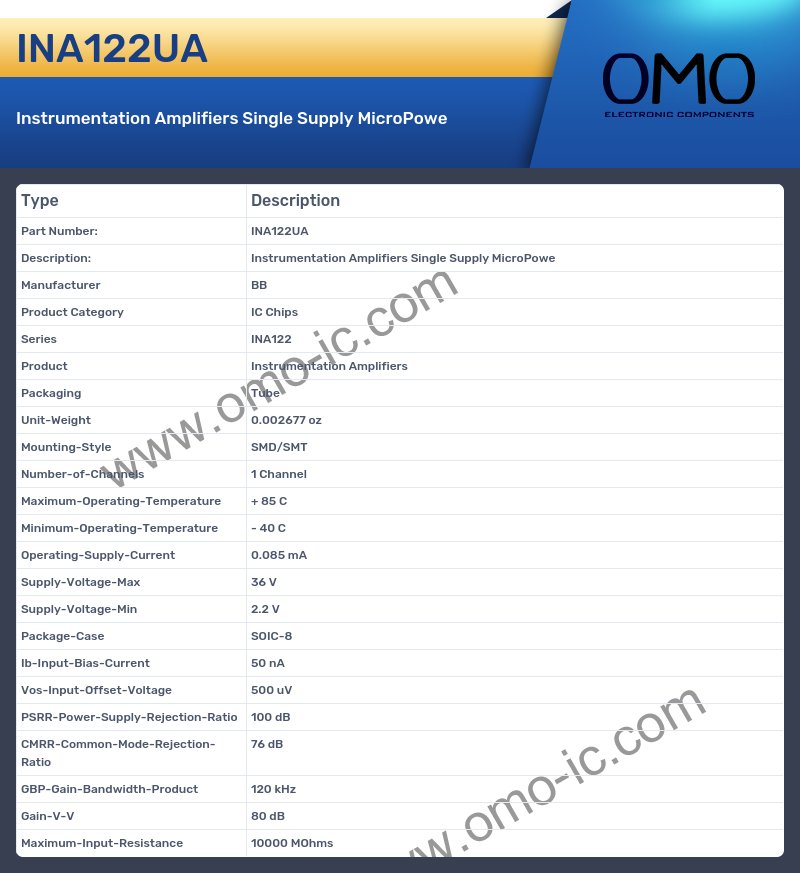 INA122UA

Instrumentation Amplifiers Single Supply MicroPowe

OMO
ELECTRONIC COMPONENTS

| Type | Description |
|---|---|
| Part Number: | INA122UA |
| Description: | Instrumentation Amplifiers Single Supply MicroPowe |
| Manufacturer | BB |
| Product Category | IC Chips |
| Series | INA122 |
| Product | Instrumentation Amplifiers |
| Packaging | Tube |
| Unit-Weight | 0.002677 oz |
| Mounting-Style | SMD/SMT |
| Number-of-Channels | 1 Channel |
| Maximum-Operating-Temperature | + 85 C |
| Minimum-Operating-Temperature | - 40 C |
| Operating-Supply-Current | 0.085 mA |
| Supply-Voltage-Max | 36 V |
| Supply-Voltage-Min | 2.2 V |
| Package-Case | SOIC-8 |
| Ib-Input-Bias-Current | 50 nA |
| Vos-Input-Offset-Voltage | 500 uV |
| PSRR-Power-Supply-Rejection-Ratio | 100 dB |
| CMRR-Common-Mode-Rejection-Ratio | 76 dB |
| GBP-Gain-Bandwidth-Product | 120 kHz |
| Gain-V-V | 80 dB |
| Maximum-Input-Resistance | 10000 MOhms |

www.omo-ic.com